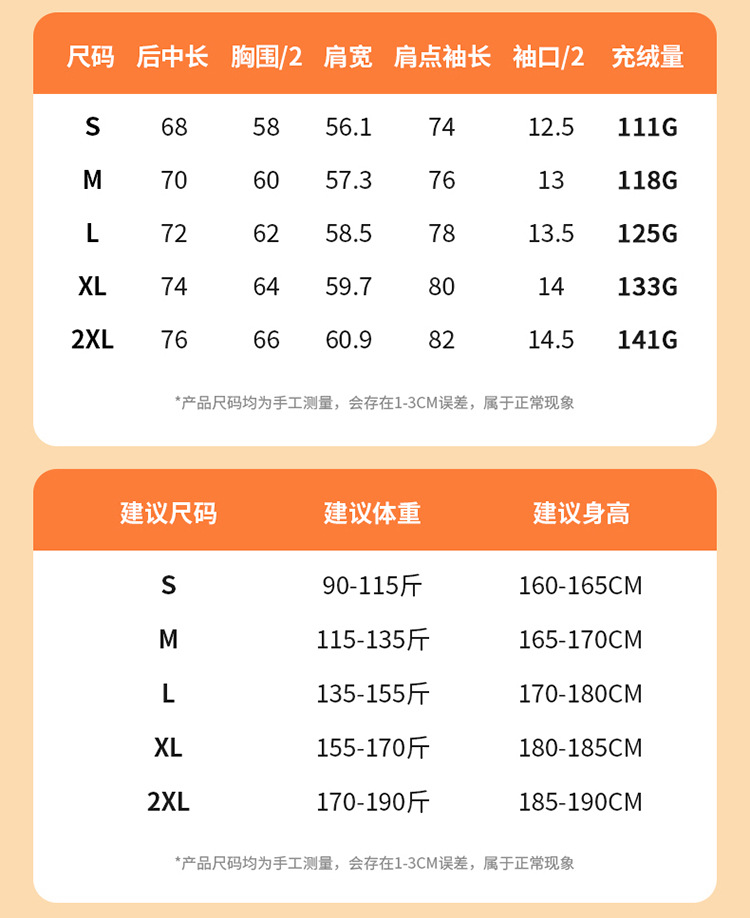 | 尺码 | 后中长 | 胸围/2 | 肩宽 | 肩点袖长 | 袖口/2 | 充绒量 |
|---|---|---|---|---|---|---|
| S | 68 | 58 | 56.1 | 74 | 12.5 | 111G |
| M | 70 | 60 | 57.3 | 76 | 13 | 118G |
| L | 72 | 62 | 58.5 | 78 | 13.5 | 125G |
| XL | 74 | 64 | 59.7 | 80 | 14 | 133G |
| 2XL | 76 | 66 | 60.9 | 82 | 14.5 | 141G |

*产品尺码均为手工测量，会存在1-3CM误差，属于正常现象

| 建议尺码 | 建议体重 | 建议身高 |
|---|---|---|
| S | 90-115斤 | 160-165CM |
| M | 115-135斤 | 165-170CM |
| L | 135-155斤 | 170-180CM |
| XL | 155-170斤 | 180-185CM |
| 2XL | 170-190斤 | 185-190CM |

*产品尺码均为手工测量，会存在1-3CM误差，属于正常现象